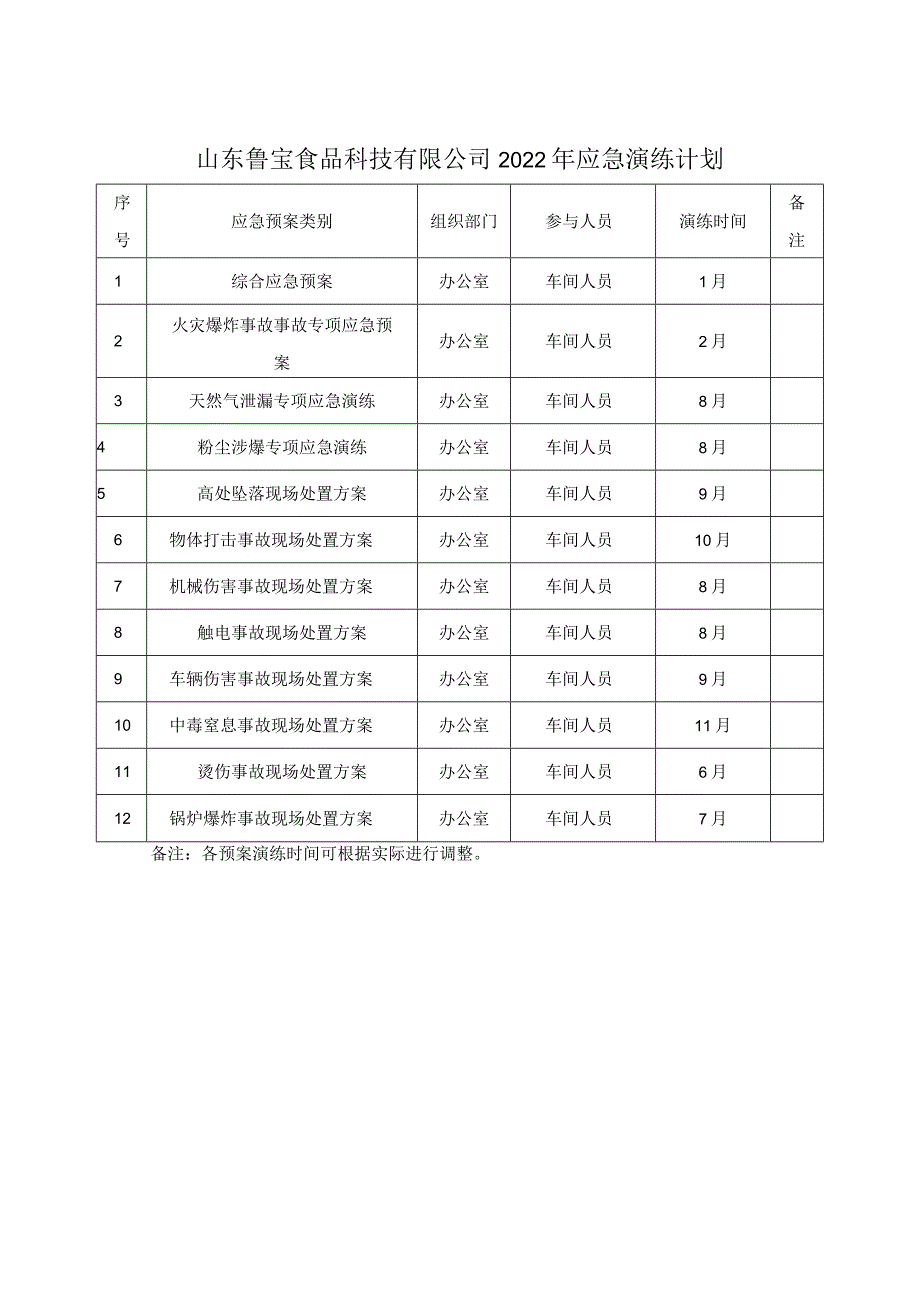 山东鲁宝食品科技有限公司2022年应急演练计划

| 序号 | 应急预案类别 | 组织部门 | 参与人员 | 演练时间 | 备注 |
|---|---|---|---|---|---|
| 1 | 综合应急预案 | 办公室 | 车间人员 | 1月 | |
| 2 | 火灾爆炸事故事故专项应急预案 | 办公室 | 车间人员 | 2月 | |
| 3 | 天然气泄漏专项应急演练 | 办公室 | 车间人员 | 8月 | |
| 4 | 粉尘涉爆专项应急演练 | 办公室 | 车间人员 | 8月 | |
| 5 | 高处坠落现场处置方案 | 办公室 | 车间人员 | 9月 | |
| 6 | 物体打击事故现场处置方案 | 办公室 | 车间人员 | 10月 | |
| 7 | 机械伤害事故现场处置方案 | 办公室 | 车间人员 | 8月 | |
| 8 | 触电事故现场处置方案 | 办公室 | 车间人员 | 8月 | |
| 9 | 车辆伤害事故现场处置方案 | 办公室 | 车间人员 | 9月 | |
| 10 | 中毒窒息事故现场处置方案 | 办公室 | 车间人员 | 11月 | |
| 11 | 烫伤事故现场处置方案 | 办公室 | 车间人员 | 6月 | |
| 12 | 锅炉爆炸事故现场处置方案 | 办公室 | 车间人员 | 7月 | |

备注：各预案演练时间可根据实际进行调整。